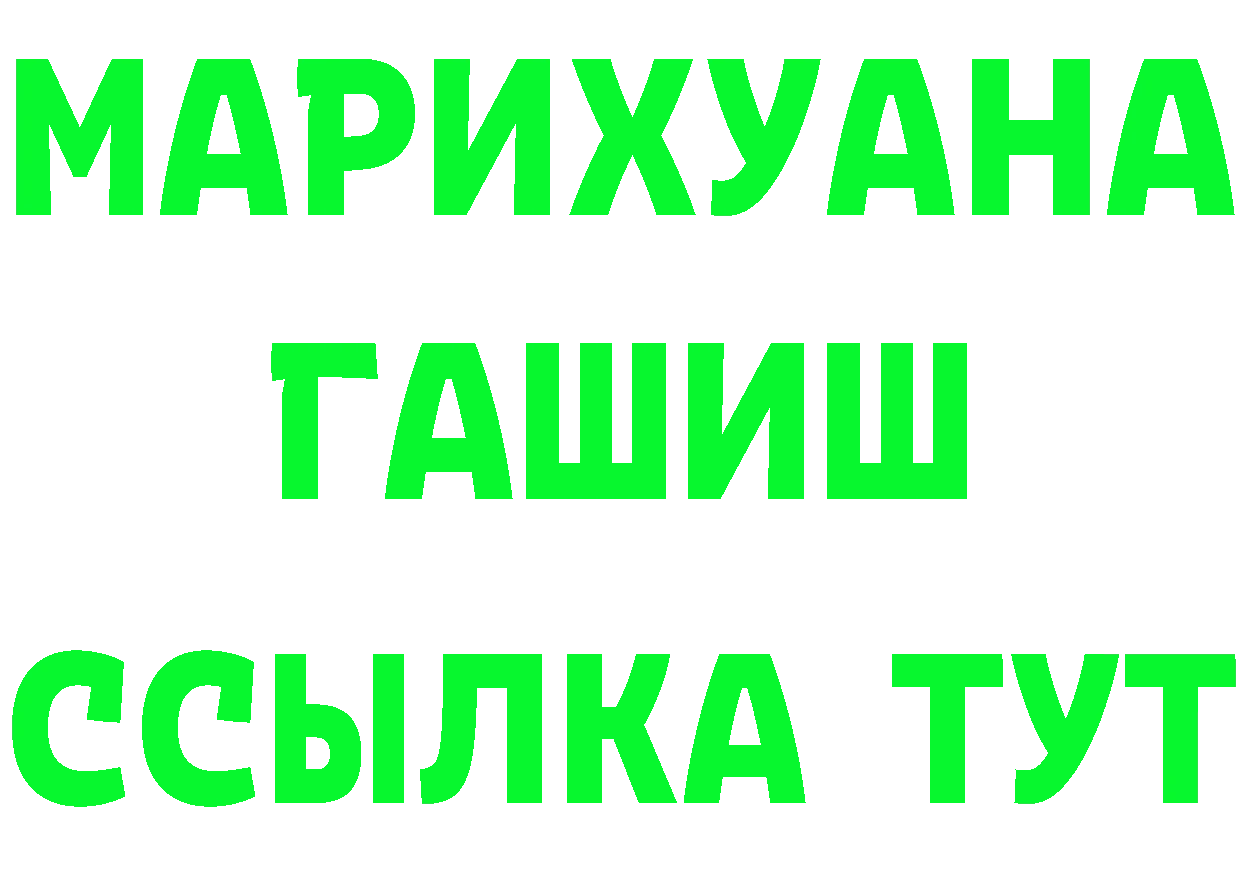 МАРИХУАНА
ГАШИШ
ССЫЛКА ТУТ